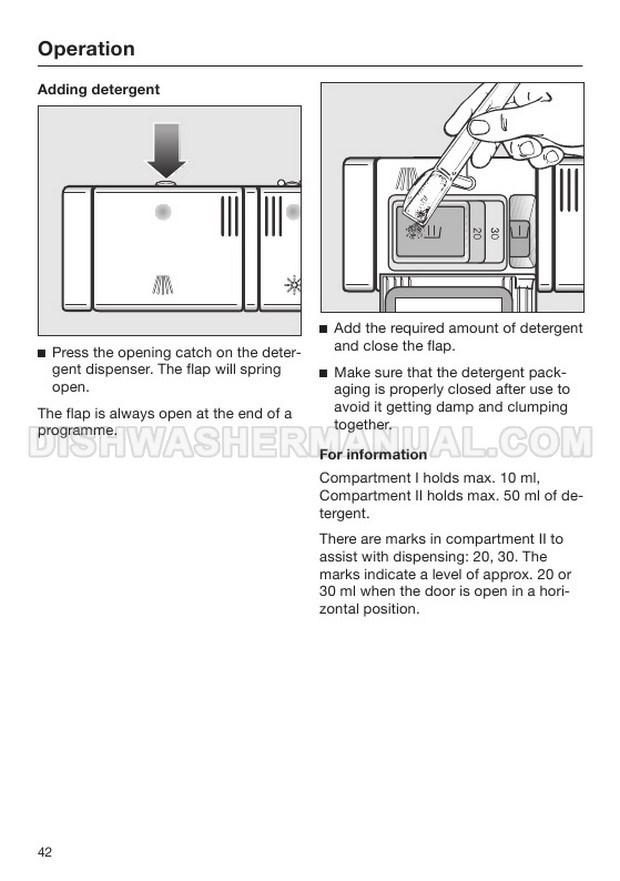 Operation

Adding detergent

■ Press the opening catch on the detergent dispenser. The flap will spring open.

The flap is always open at the end of a programme.

20

30

■ Add the required amount of detergent and close the flap.

■ Make sure that the detergent packaging is properly closed after use to avoid it getting damp and clumping together.

DISHWASHERMANUAL.COM

For information

Compartment I holds max. 10 ml, Compartment II holds max. 50 ml of detergent.

There are marks in compartment II to assist with dispensing: 20, 30. The marks indicate a level of approx. 20 or 30 ml when the door is open in a horizontal position.

42